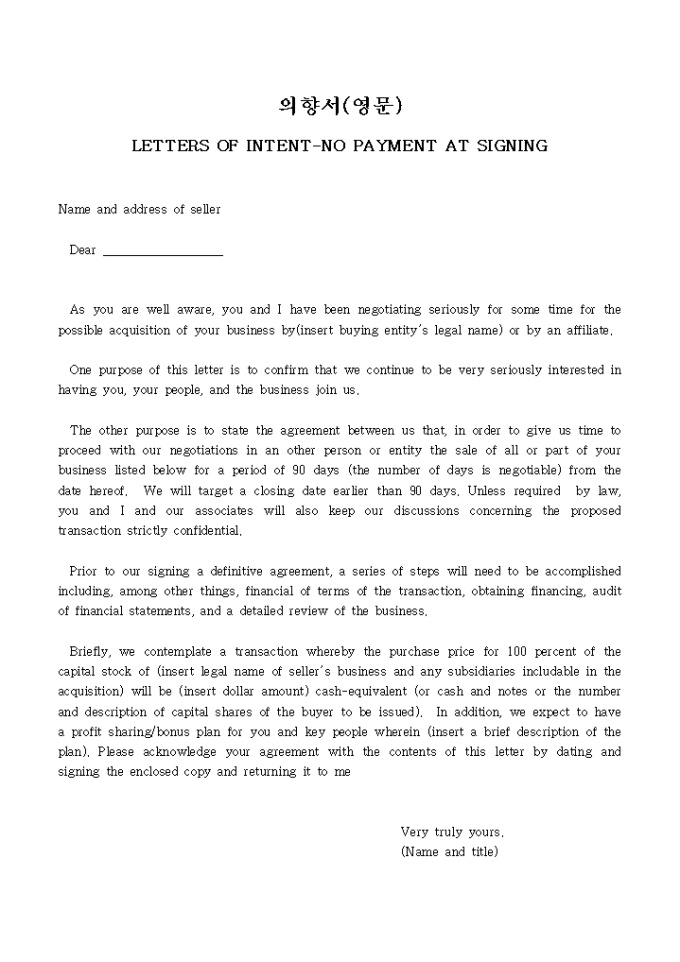 의향서(영문)

LETTERS OF INTENT-NO PAYMENT AT SIGNING

Name and address of seller

Dear ________________

As you are well aware, you and I have been negotiating seriously for some time for the possible acquisition of your business by(insert buying entity's legal name) or by an affiliate.

One purpose of this letter is to confirm that we continue to be very seriously interested in having you, your people, and the business join us.

The other purpose is to state the agreement between us that, in order to give us time to proceed with our negotiations in an other person or entity the sale of all or part of your business listed below for a period of 90 days (the number of days is negotiable) from the date hereof. We will target a closing date earlier than 90 days. Unless required by law, you and I and our associates will also keep our discussions concerning the proposed transaction strictly confidential.

Prior to our signing a definitive agreement, a series of steps will need to be accomplished including, among other things, financial of terms of the transaction, obtaining financing, audit of financial statements, and a detailed review of the business.

Briefly, we contemplate a transaction whereby the purchase price for 100 percent of the capital stock of (insert legal name of seller's business and any subsidiaries includable in the acquisition) will be (insert dollar amount) cash-equivalent (or cash and notes or the number and description of capital shares of the buyer to be issued). In addition, we expect to have a profit sharing/bonus plan for you and key people wherein (insert a brief description of the plan). Please acknowledge your agreement with the contents of this letter by dating and signing the enclosed copy and returning it to me

Very truly yours.
(Name and title)